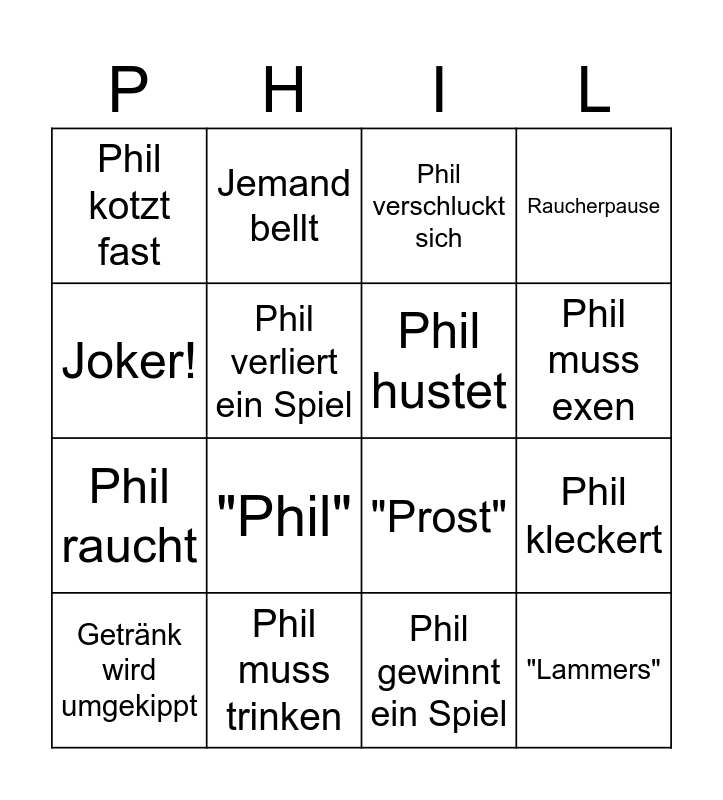 | P | H | I | L |
|---|---|---|---|
| Phil kotzt fast | Jemand bellt | Phil verschluckt sich | Raucherpause |
| Joker! | Phil verliert ein Spiel | Phil hustet | Phil muss exen |
| Phil raucht | "Phil" | "Prost" | Phil kleckert |
| Getränk wird umgekippt | Phil muss trinken | Phil gewinnt ein Spiel | "Lammers" |